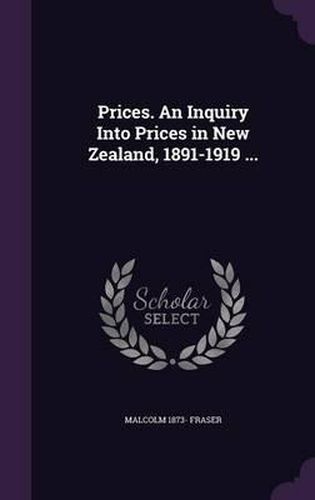 Prices. An Inquiry Into Prices in New Zealand, 1891-1919 ...

Scholar SELECT

MALCOLM 1873- FRASER